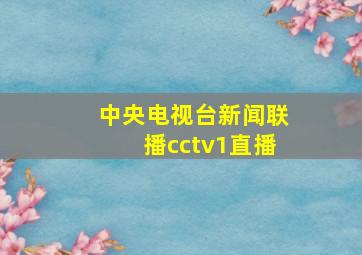 中央电视台新闻联播cctv1直播